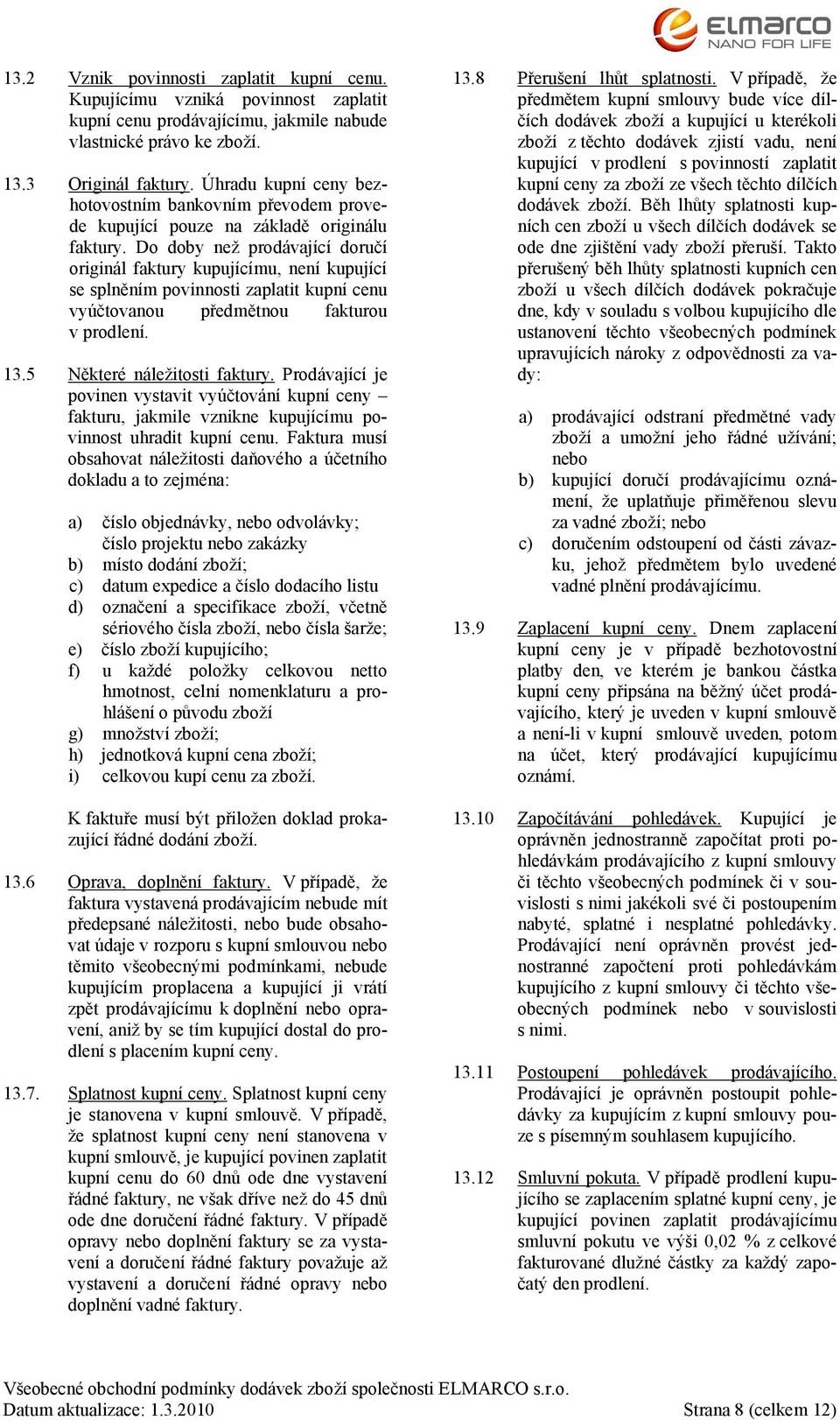 ELMARCO
NANO FOR LIFE

13.2 Vznik povinnosti zaplatit kupní cenu. Kupujícímu vzniká povinnost zaplatit kupní cenu prodávajícímu, jakmile nabude vlastnické právo ke zboží.

13.3 Originál faktury. Úhradu kupní ceny bezhotovostním bankovním převodem provede kupující pouze na základě originálu faktury. Do doby než prodávající doručí originál faktury kupujícímu, není kupující se splněním povinnosti zaplatit kupní cenu vyúčtovanou předmětnou fakturou v prodlení.

13.5 Některé náležitosti faktury. Prodávající je povinen vystavit vyúčtování kupní ceny – fakturu, jakmile vznikne kupujícímu povinnost uhradit kupní cenu. Faktura musí obsahovat náležitosti daňového a účetního dokladu a to zejména:

a) číslo objednávky, nebo odvolávky; číslo projektu nebo zakázky
b) místo dodání zboží;
c) datum expedice a číslo dodacího listu
d) označení a specifikace zboží, včetně sériového čísla zboží, nebo čísla šarže;
e) číslo zboží kupujícího;
f) u každé položky celkovou netto hmotnost, celní nomenklaturu a prohlášení o původu zboží
g) množství zboží;
h) jednotková kupní cena zboží;
i) celkovou kupí cenu za zboží.

K faktuře musí být přiložen doklad prokazující řádné dodání zboží.

13.6 Oprava, doplnění faktury. V případě, že faktura vystavená prodávajícím nebude mít předepsané náležitosti, nebo bude obsahovat údaje v rozporu s kupní smlouvou nebo těmito všeobecnými podmínkami, nebude kupujícím proplacena a kupující ji vrátí zpět prodávajícímu k doplnění nebo opravení, aniž by se tím kupující dostal do prodlení s placením kupní ceny.

13.7. Splatnost kupní ceny. Splatnost kupní ceny je stanovena v kupní smlouvě. V případě, že splatnost kupní ceny není stanovena v kupní smlouvě, je kupující povinen zaplatit kupní cenu do 60 dnů ode dne vystavení řádné faktury, ne však dříve než do 45 dnů ode dne doručení řádné faktury. V případě opravy nebo doplnění faktury se za vystavení a doručení řádné faktury považuje až vystavení a doručení řádné opravy nebo doplnění vadné faktury.

13.8 Přerušení lhůt splatnosti. V případě, že předmětem kupní smlouvy bude více dílčích dodávek zboží a kupující u kterékoli zboží z těchto dodávek zjistí vadu, není kupující v prodlení s povinností zaplatit kupní ceny za zboží ze všech těchto dílčích dodávek zboží. Běh lhůty splatnosti kupních cen zboží u všech dílčích dodávek se ode dne zjištění vady zboží přeruší. Takto přerušený běh lhůty splatnosti kupních cen zboží u všech dílčích dodávek pokračuje dne, kdy v souladu s volbou kupujícího dle ustanovení těchto všeobecných podmínek upravujících nároky z odpovědnosti za vady:

a) prodávající odstraní předmětné vady zboží a umožní jeho řádné užívání; nebo
b) kupující doručí prodávajícímu oznámení, že uplatňuje přiměřenou slevu za vadné zboží; nebo
c) doručením odstoupení od části závazku, jehož předmětem bylo uvedené vadné plnění prodávajícímu.

13.9 Zaplacení kupní ceny. Dnem zaplacení kupní ceny je v případě bezhotovostní platby den, ve kterém je bankou částka kupní ceny připsána na běžný účet prodávajícího, který je uveden v kupní smlouvě a není-li v kupní smlouvě uveden, potom na účet, který prodávající kupujícímu oznámí.

13.10 Započítávání pohledávek. Kupující je oprávněn jednostranně započítat proti pohledávkám prodávajícího z kupní smlouvy či těchto všeobecných podmínek či v souvislosti s nimi jakékoli své či postoupením nabyté, splatné i nesplatné pohledávky. Prodávající není oprávněn provést jednostranné započtení proti pohledávkám kupujícího z kupní smlouvy či těchto všeobecných podmínek nebo v souvislosti s nimi.

13.11 Postoupení pohledávek prodávajícího. Prodávající je oprávněn postoupit pohledávky za kupujícím z kupní smlouvy pouze s písemným souhlasem kupujícího.

13.12 Smluvní pokuta. V případě prodlení kupujícího se zaplacením splatné kupní ceny, je kupující povinen zaplatit prodávajícímu smluvní pokutu ve výši 0,02 % z celkové fakturované dlužné částky za každý započatý den prodlení.

Všeobecné obchodní podmínky dodávek zboží společnosti ELMARCO s.r.o.
Datum aktualizace: 1.3.2010 Strana 8 (celkem 12)